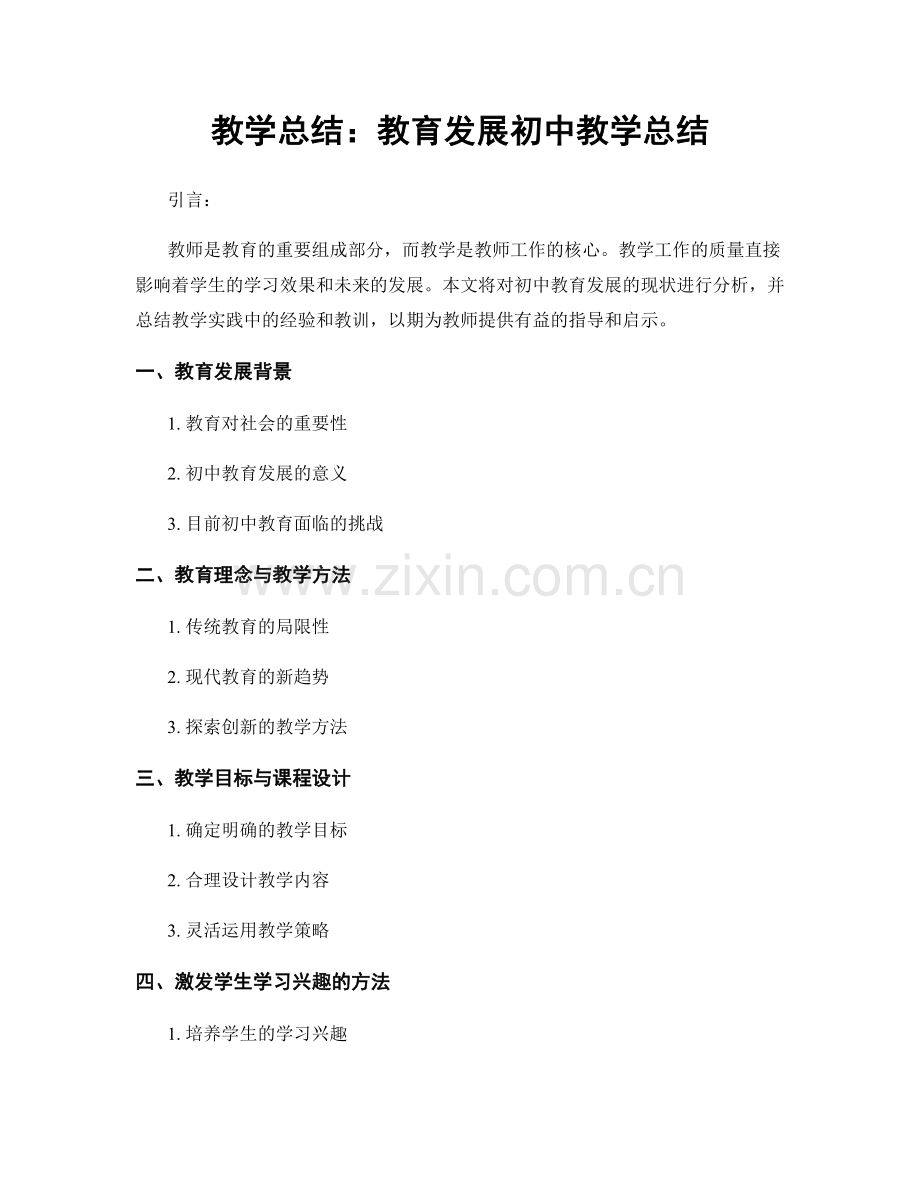 教学总结：教育发展初中教学总结

引言：

教师是教育的重要组成部分，而教学是教师工作的核心。教学工作的质量直接影响着学生的学习效果和未来的发展。本文将对初中教育发展的现状进行分析，并总结教学实践中的经验和教训，以期为教师提供有益的指导和启示。

一、教育发展背景

1. 教育对社会的重要性

2. 初中教育发展的意义

3. 目前初中教育面临的挑战

二、教育理念与教学方法

www.zixin.com.cn

1. 传统教育的局限性

2. 现代教育的新趋势

3. 探索创新的教学方法

三、教学目标与课程设计

1. 确定明确的教学目标

2. 合理设计教学内容

3. 灵活运用教学策略

四、激发学生学习兴趣的方法

1. 培养学生的学习兴趣